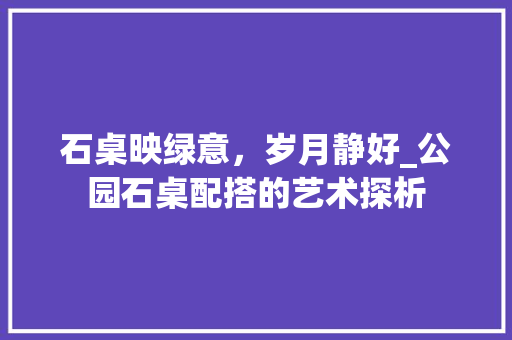 石桌映绿意，岁月静好_公园石桌配搭的艺术探析